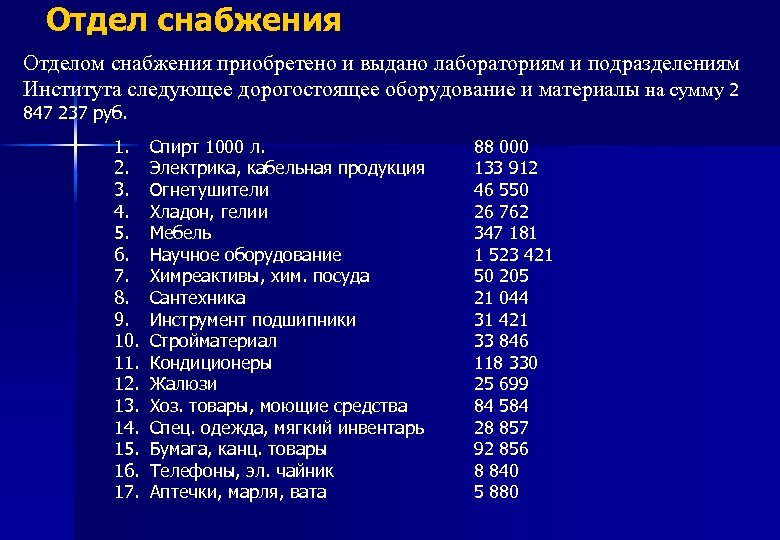 Отдел снабжения

Отделом снабжения приобретено и выдано лабораториям и подразделениям Института следующее дорогостоящее оборудование и материалы на сумму 2 847 237 руб.

1. Спирт 1000 л. 88 000
2. Электрика, кабельная продукция 133 912
3. Огнетушители 46 550
4. Хладон, гелии 26 762
5. Мебель 347 181
6. Научное оборудование 1 523 421
7. Химреактивы, хим. посуда 50 205
8. Сантехника 21 044
9. Инструмент подшипники 31 421
10. Стройматериал 33 846
11. Кондиционеры 118 330
12. Жалюзи 25 699
13. Хоз. товары, моющие средства 84 584
14. Спец. одежда, мягкий инвентарь 28 857
15. Бумага, канц. товары 92 856
16. Телефоны, эл. чайник 8 840
17. Аптечки, марля, вата 5 880